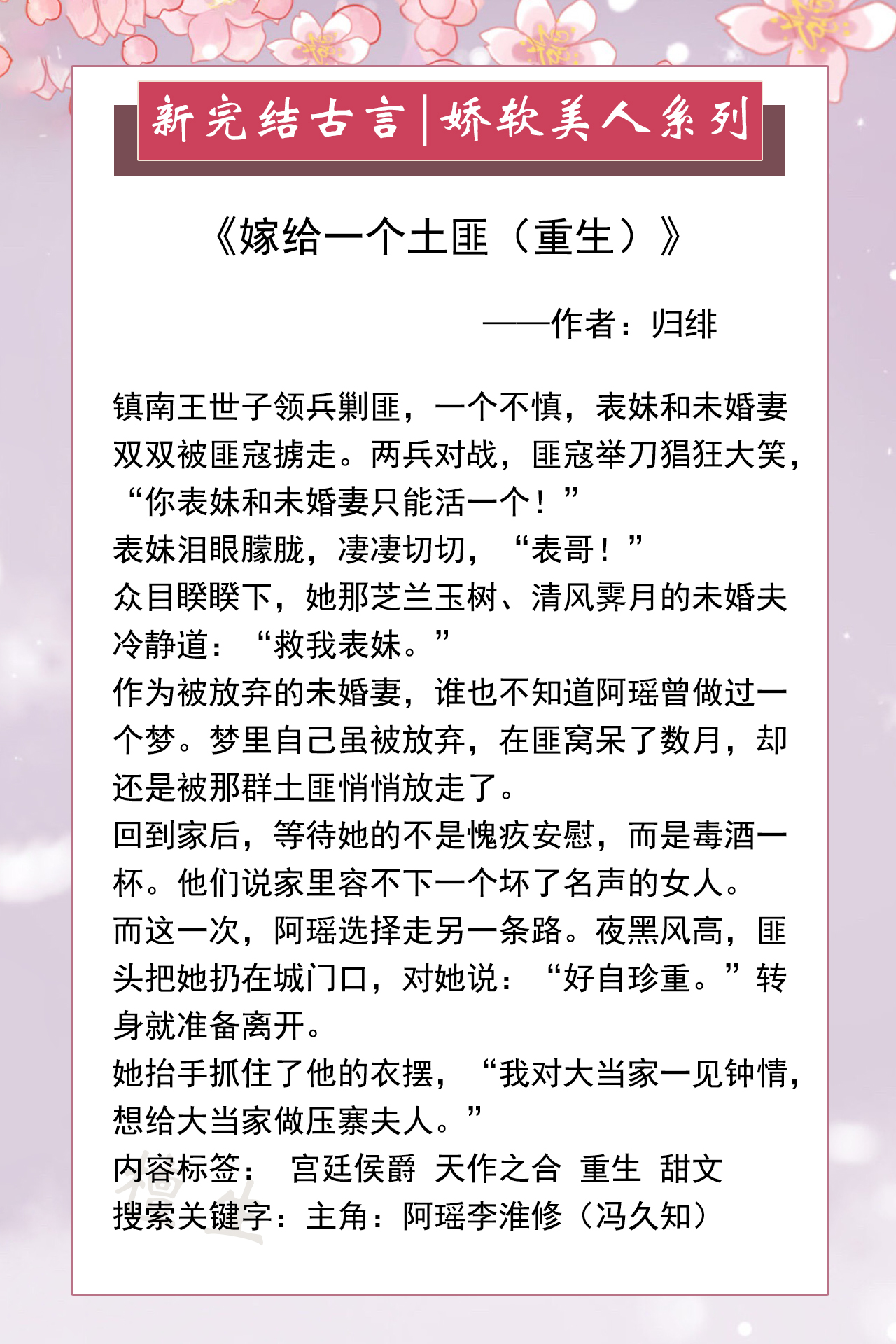 新完结古言|娇软美人系列

《嫁给一个土匪（重生）》

——作者：归绯

镇南王世子领兵剿匪，一个不慎，表妹和未婚妻双双被匪寇掳走。两兵对战，匪寇举刀猖狂大笑，“你表妹和未婚妻只能活一个！”
表妹泪眼朦胧，凄凄切切，“表哥！”
众目睽睽下，她那芝兰玉树、清风霁月的未婚夫冷静道：“救我表妹。”
作为被放弃的未婚妻，谁也不知道阿瑶曾做过一个梦。梦里自己虽被放弃，在匪窝呆了数月，却还是被那群土匪悄悄放走了。
回到家后，等待她的不是愧疚安慰，而是毒酒一杯。他们说家里容不下一个坏了名声的女人。
而这一次，阿瑶选择走另一条路。夜黑风高，匪头把她扔在城门口，对她说：“好自珍重。”转身就准备离开。
她抬手抓住了他的衣摆，“我对大当家一见钟情，想给大当家做压寨夫人。”
内容标签： 宫廷侯爵 天作之合 重生 甜文
搜索关键字：主角：阿瑶李淮修（冯久知）